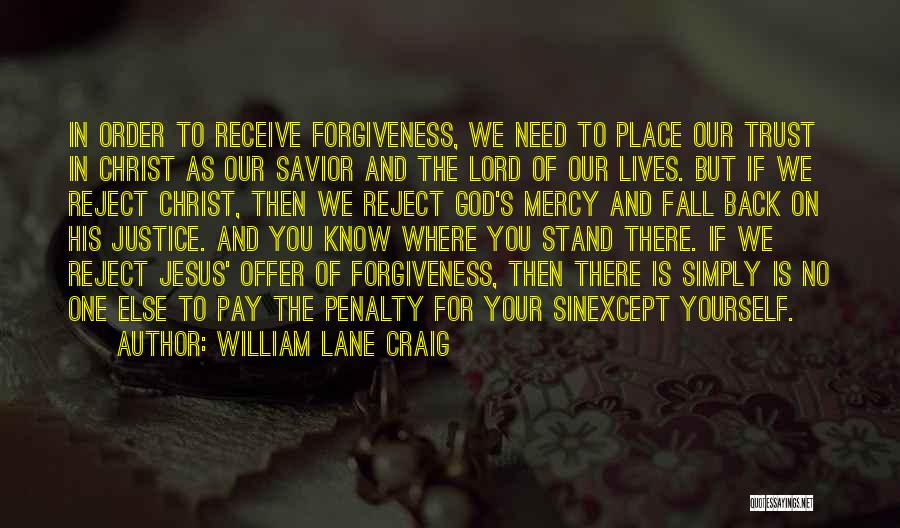 IN ORDER TO RECEIVE FORGIVENESS, WE NEED TO PLACE OUR TRUST IN CHRIST AS OUR SAVIOR AND THE LORD OF OUR LIVES. BUT IF WE REJECT CHRIST, THEN WE REJECT GOD'S MERCY AND FALL BACK ON HIS JUSTICE. AND YOU KNOW WHERE YOU STAND THERE. IF WE REJECT JESUS' OFFER OF FORGIVENESS, THEN THERE IS SIMPLY IS NO ONE ELSE TO PAY THE PENALTY FOR YOUR SINEXCEPT YOURSELF.

AUTHOR: WILLIAM LANE CRAIG

QUOTESSAYINGS.NET